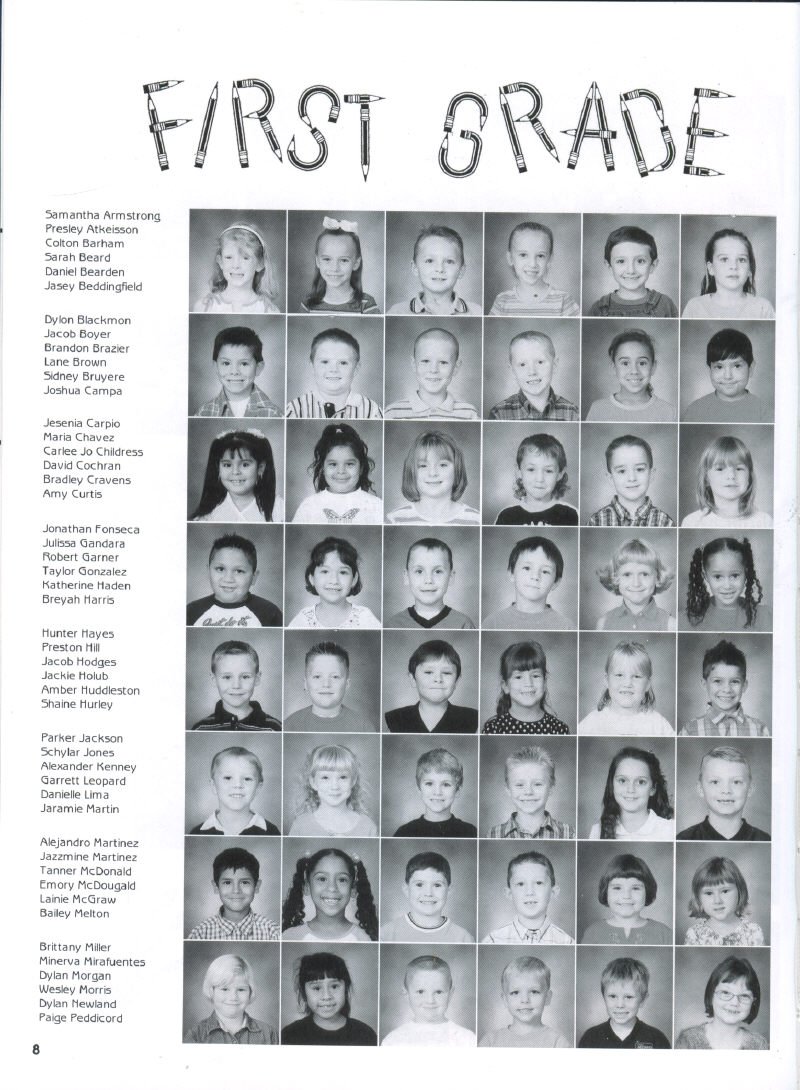 FIRST GRADE

Samantha Armstrong
Presley Atkeisson
Colton Barham
Sarah Beard
Daniel Bearden
Jasey Beddingfield

Dylon Blackmon
Jacob Boyer
Brandon Brazier
Lane Brown
Sidney Bruyere
Joshua Campa

Jesenia Carpio
Maria Chavez
Carlee Jo Childress
David Cochran
Bradley Cravens
Amy Curtis

Jonathan Fonseca
Julissa Gandara
Robert Garner
Taylor Gonzalez
Katherine Haden
Breyah Harris

Hunter Hayes
Preston Hill
Jacob Hodges
Jackie Holub
Amber Huddleston
Shaine Hurley

Parker Jackson
Schylar Jones
Alexander Kenney
Garrett Leopard
Danielle Lima
Jaramie Martin

Alejandro Martinez
Jazzmine Martinez
Tanner McDonald
Emory McDougald
Lainie McGraw
Bailey Melton

Brittany Miller
Minerva Mirafuentes
Dylan Morgan
Wesley Morris
Dylan Newland
Paige Peddicord

8